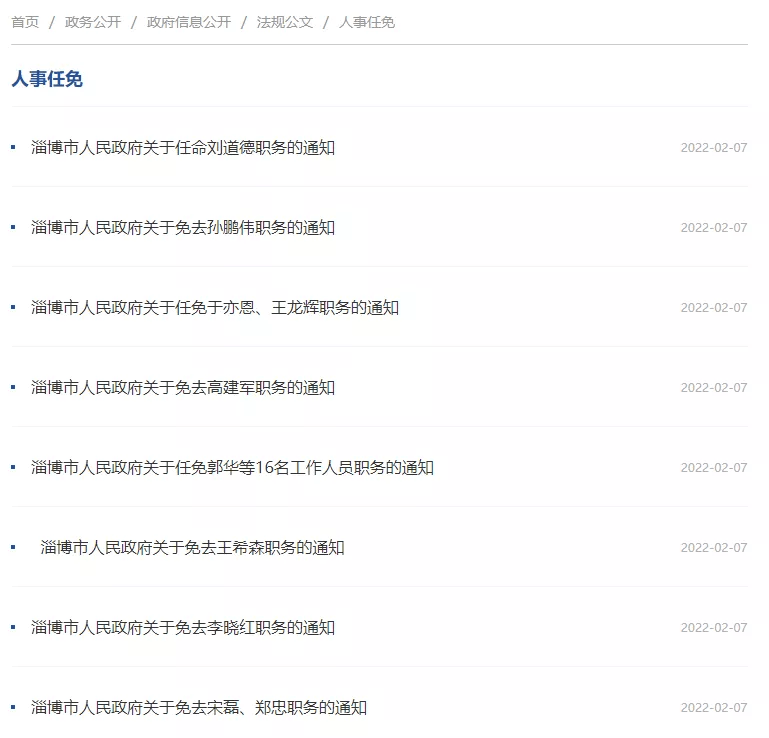 首页 / 政务公开 / 政府信息公开 / 法规公文 / 人事任免

人事任免

淄博市人民政府关于任命刘道德职务的通知 2022-02-07

淄博市人民政府关于免去孙鹏伟职务的通知 2022-02-07

淄博市人民政府关于任免于亦恩、王龙辉职务的通知 2022-02-07

淄博市人民政府关于免去高建军职务的通知 2022-02-07

淄博市人民政府关于任免郭华等16名工作人员职务的通知 2022-02-07

淄博市人民政府关于免去王希森职务的通知 2022-02-07

淄博市人民政府关于免去李晓红职务的通知 2022-02-07

淄博市人民政府关于免去宋磊、郑忠职务的通知 2022-02-07